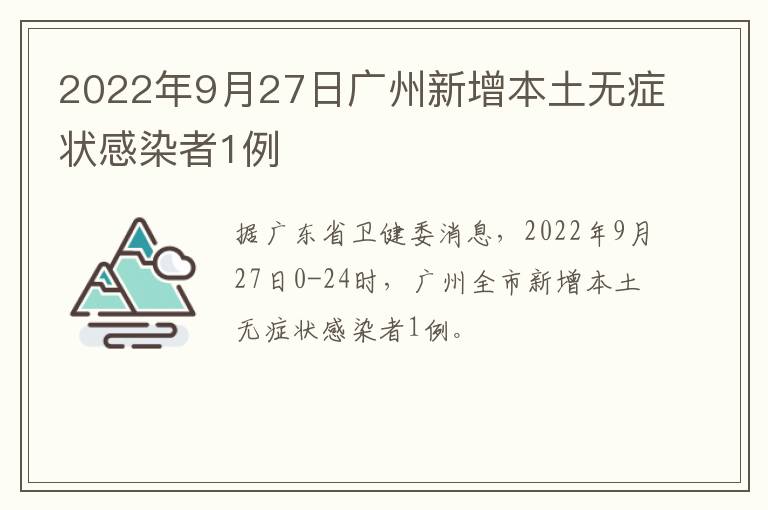 2022年9月27日广州新增本土无症状感染者1例

据广东省卫健委消息，2022年9月27日0-24时，广州全市新增本土无症状感染者1例。